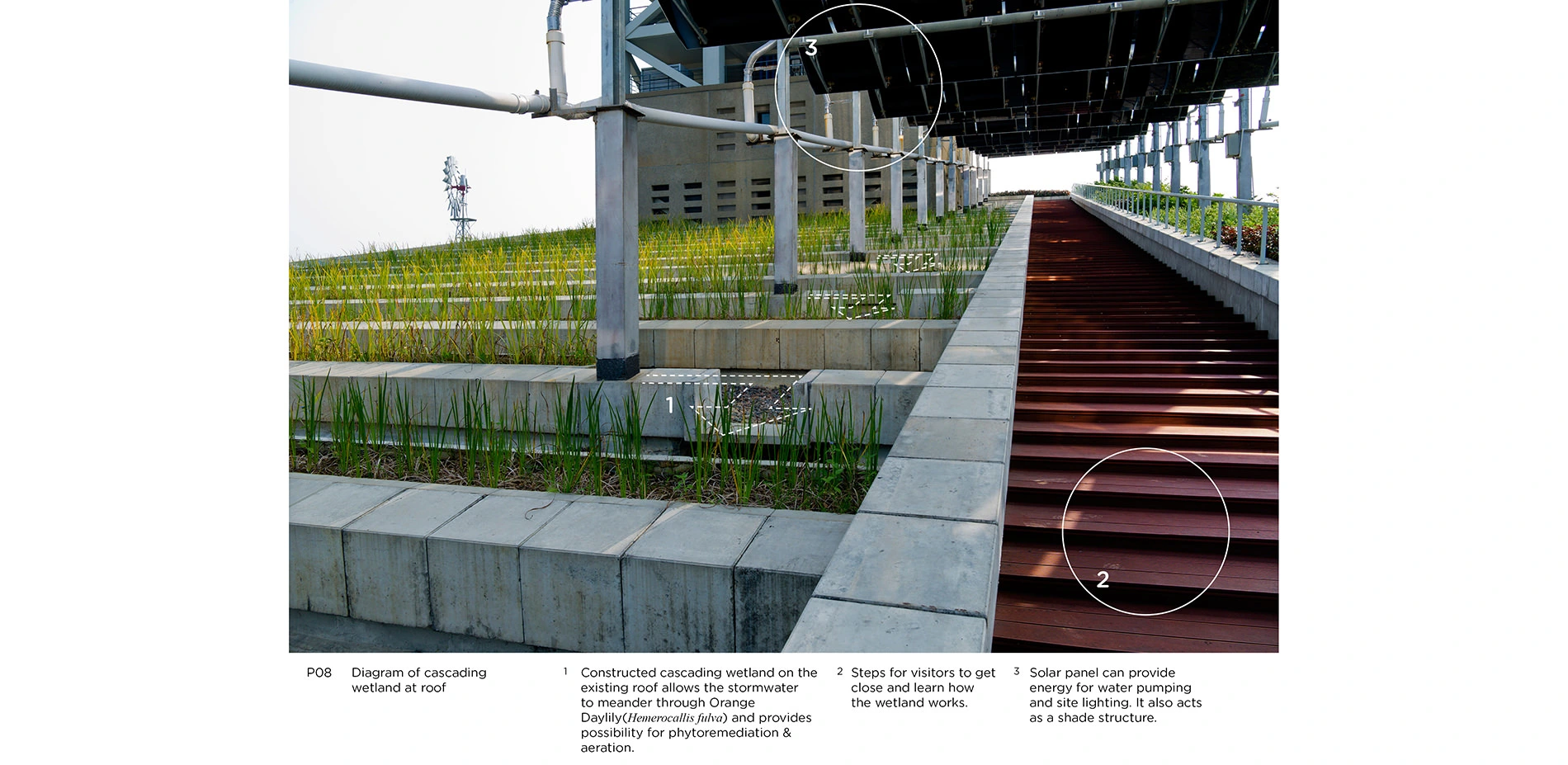 3

1

2

P08 Diagram of cascading wetland at roof

1 Constructed cascading wetland on the existing roof allows the stormwater to meander through Orange Daylily(Hemerocallis fulva) and provides possibility for phytoremediation & aeration.

2 Steps for visitors to get close and learn how the wetland works.

3 Solar panel can provide energy for water pumping and site lighting. It also acts as a shade structure.